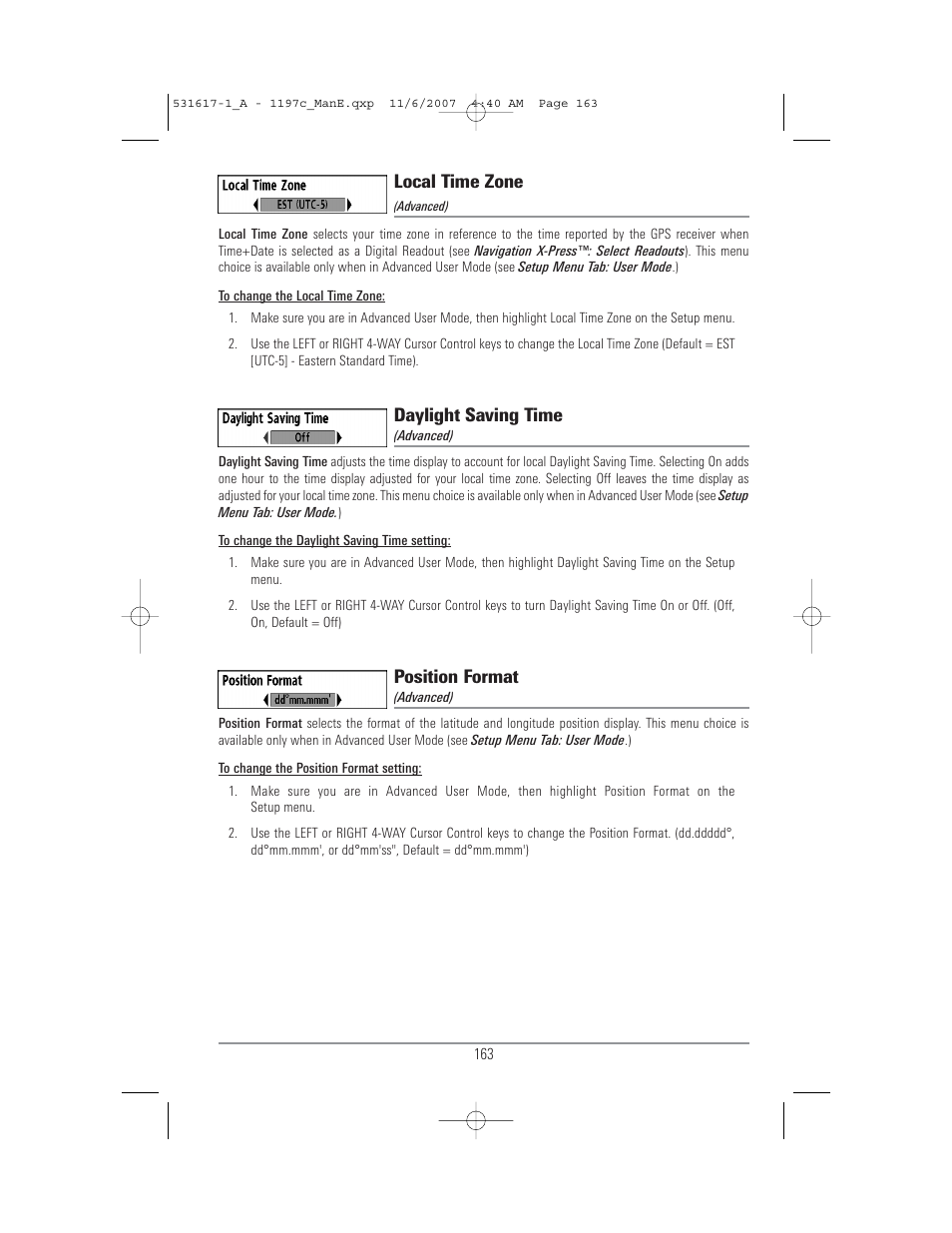 531617-1_A - 1197c_ManE.qxp 11/6/2007 4:40 AM Page 163

Local Time Zone
EST (UTC-5)

Local Time Zone
(Advanced)

Local Time Zone selects your time zone in reference to the time reported by the GPS receiver when Time+Date is selected as a Digital Readout (see Navigation X-Press™: Select Readouts). This menu choice is available only when in Advanced User Mode (see Setup Menu Tab: User Mode.)

To change the Local Time Zone:

1. Make sure you are in Advanced User Mode, then highlight Local Time Zone on the Setup menu.

2. Use the LEFT or RIGHT 4-WAY Cursor Control keys to change the Local Time Zone (Default = EST [UTC-5] - Eastern Standard Time).

Daylight Saving Time
Off

Daylight Saving Time
(Advanced)

Daylight Saving Time adjusts the time display to account for local Daylight Saving Time. Selecting On adds one hour to the time display adjusted for your local time zone. Selecting Off leaves the time display as adjusted for your local time zone. This menu choice is available only when in Advanced User Mode (see Setup Menu Tab: User Mode.)

To change the Daylight Saving Time setting:

1. Make sure you are in Advanced User Mode, then highlight Daylight Saving Time on the Setup menu.

2. Use the LEFT or RIGHT 4-WAY Cursor Control keys to turn Daylight Saving Time On or Off. (Off, On, Default = Off)

Position Format
dd°mm.mmm'

Position Format
(Advanced)

Position Format selects the format of the latitude and longitude position display. This menu choice is available only when in Advanced User Mode (see Setup Menu Tab: User Mode.)

To change the Position Format setting:

1. Make sure you are in Advanced User Mode, then highlight Position Format on the Setup menu.

2. Use the LEFT or RIGHT 4-WAY Cursor Control keys to change the Position Format. (dd.ddddd°, dd°mm.mmm', or dd°mm'ss", Default = dd°mm.mmm')

163